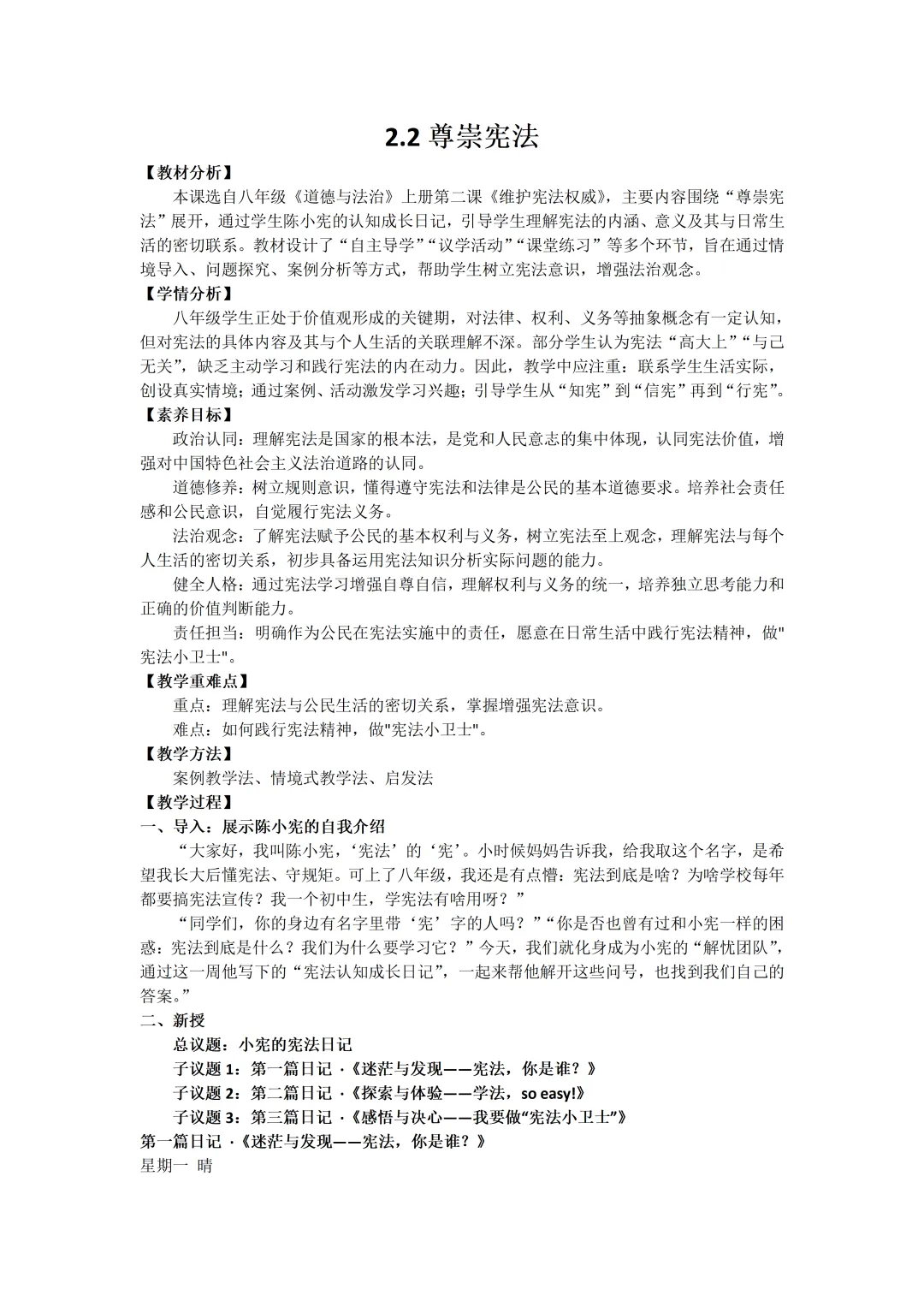 2.2 尊崇宪法

【教材分析】

本课选自八年级《道德与法治》上册第二课《维护宪法权威》，主要内容围绕“尊崇宪法”展开，通过学生陈小宪的认知成长日记，引导学生理解宪法的内涵、意义及其与日常生活的密切联系。教材设计了“自主导学”“议学活动”“课堂练习”等多个环节，旨在通过情境导入、问题探究、案例分析等方式，帮助学生树立宪法意识，增强法治观念。

【学情分析】

八年级学生正处于价值观形成的关键期，对法律、权利、义务等抽象概念有一定认知，但对宪法的具体内容及其与个人生活的关联理解不深。部分学生认为宪法“高大上”“与己无关”，缺乏主动学习和践行宪法的内在动力。因此，教学中应注重：联系学生生活实际，创设真实情境；通过案例、活动激发学习兴趣；引导学生从“知宪”到“信宪”再到“行宪”。

【素养目标】

政治认同：理解宪法是国家的根本法，是党和人民意志的集中体现，认同宪法价值，增强对中国特色社会主义法治道路的认同。

道德修养：树立规则意识，懂得遵守宪法和法律是公民的基本道德要求。培养社会责任感和公民意识，自觉履行宪法义务。

法治观念：了解宪法赋予公民的基本权利与义务，树立宪法至上观念，理解宪法与每个人生活的密切关系，初步具备运用宪法知识分析实际问题的能力。

健全人格：通过宪法学习增强自尊自信，理解权利与义务的统一，培养独立思考能力和正确的价值判断能力。

责任担当：明确作为公民在宪法实施中的责任，愿意在日常生活中践行宪法精神，做"宪法小卫士"。

【教学重难点】

重点：理解宪法与公民生活的密切关系，掌握增强宪法意识。

难点：如何践行宪法精神，做"宪法小卫士"。

【教学方法】

案例教学法、情境式教学法、启发法

【教学过程】

一、导入：展示陈小宪的自我介绍

“大家好，我叫陈小宪，‘宪法’的‘宪’。小时候妈妈告诉我，给我取这个名字，是希望我长大后懂宪法、守规矩。可上了八年级，我还是有点懵：宪法到底是啥？为啥学校每年都要搞宪法宣传？我一个初中生，学宪法有啥用呀？”

“同学们，你的身边有名字里带‘宪’字的人吗？”“你是否也曾有过和小宪一样的困惑：宪法到底是什么？我们为什么要学习它？”今天，我们就化身成为小宪的“解忧团队”，通过这一周他写下的“宪法认知成长日记”，一起来帮他解开这些问号，也找到我们自己的答案。”

二、新授

总议题：小宪的宪法日记

子议题 1：第一篇日记 ·《迷茫与发现——宪法，你是谁？》

子议题 2：第二篇日记 ·《探索与体验——学法，so easy!》

子议题 3：第三篇日记 ·《感悟与决心——我要做“宪法小卫士”》

第一篇日记 ·《迷茫与发现——宪法，你是谁？》

星期一 晴